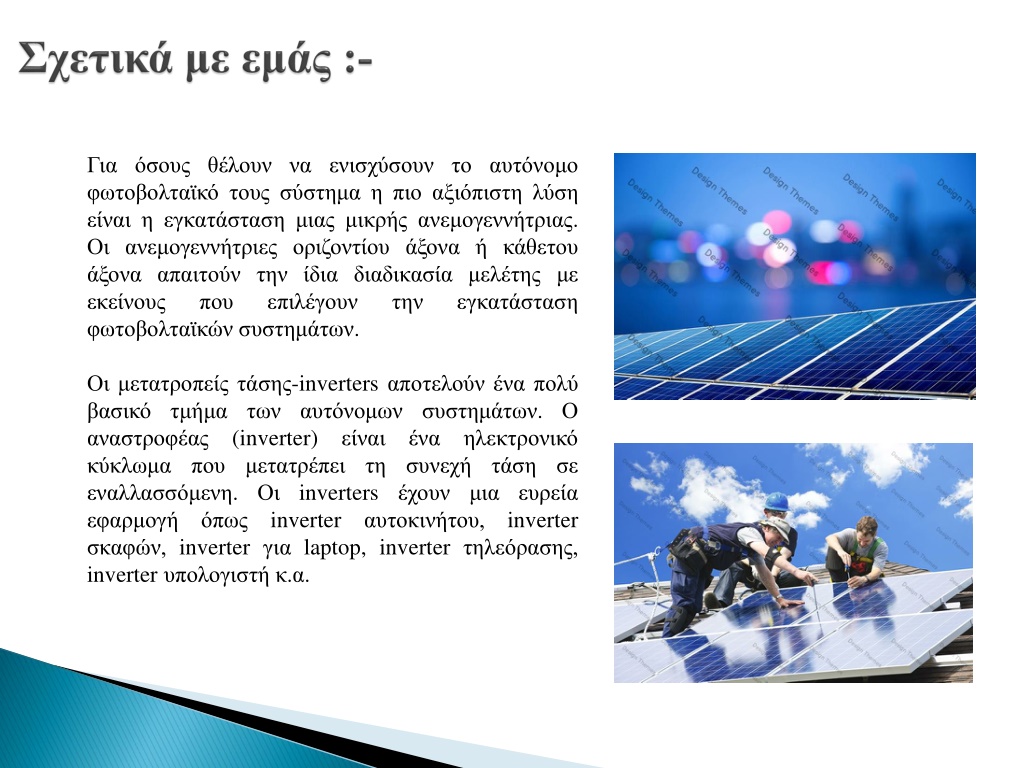 Σχετικά με εμάς :-

Για όσους θέλουν να ενισχύσουν το αυτόνομο φωτοβολταϊκό τους σύστημα η πιο αξιόπιστη λύση είναι η εγκατάσταση μιας μικρής ανεμογεννήτριας. Οι ανεμογεννήτριες οριζοντίου άξονα ή κάθετου άξονα απαιτούν την ίδια διαδικασία μελέτης με εκείνους που επιλέγουν την εγκατάσταση φωτοβολταϊκών συστημάτων.

Οι μετατροπείς τάσης-inverters αποτελούν ένα πολύ βασικό τμήμα των αυτόνομων συστημάτων. Ο αναστροφέας (inverter) είναι ένα ηλεκτρονικό κύκλωμα που μετατρέπει τη συνεχή τάση σε εναλλασσόμενη. Οι inverters έχουν μια ευρεία εφαρμογή όπως inverter αυτοκινήτου, inverter σκαφών, inverter για laptop, inverter τηλεόρασης, inverter υπολογιστή κ.α.

Design Themes